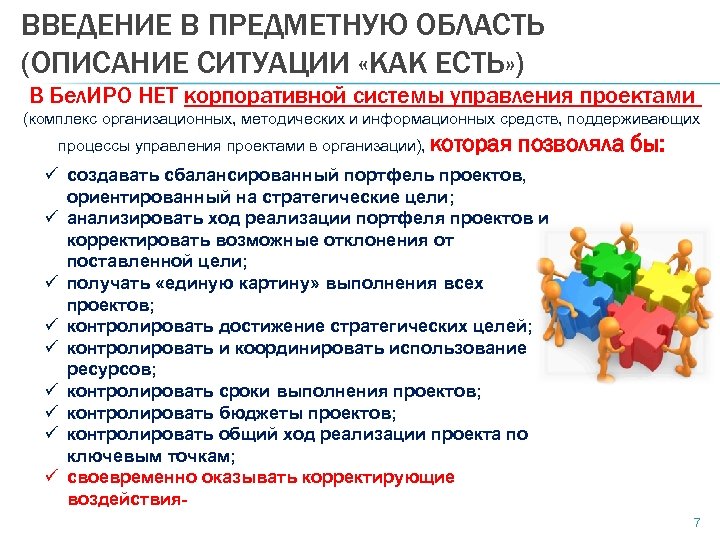 ВВЕДЕНИЕ В ПРЕДМЕТНУЮ ОБЛАСТЬ (ОПИСАНИЕ СИТУАЦИИ «КАК ЕСТЬ»)

В БелИРО НЕТ корпоративной системы управления проектами (комплекс организационных, методических и информационных средств, поддерживающих процессы управления проектами в организации), которая позволяла бы:

✓ создавать сбалансированный портфель проектов, ориентированный на стратегические цели;
✓ анализировать ход реализации портфеля проектов и корректировать возможные отклонения от поставленной цели;
✓ получать «единую картину» выполнения всех проектов;
✓ контролировать достижение стратегических целей;
✓ контролировать и координировать использование ресурсов;
✓ контролировать сроки выполнения проектов;
✓ контролировать бюджеты проектов;
✓ контролировать общий ход реализации проекта по ключевым точкам;
✓ своевременно оказывать корректирующие воздействия-

7